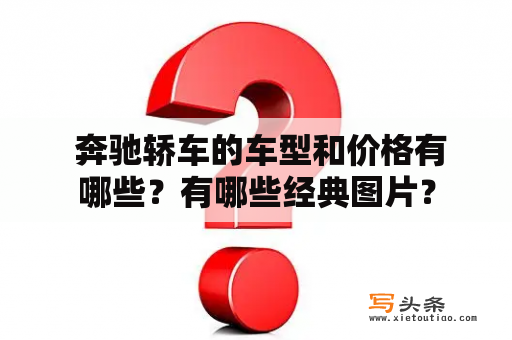 奔驰轿车的车型和价格有哪些？有哪些经典图片？

写头条
www.xietoutiao.com